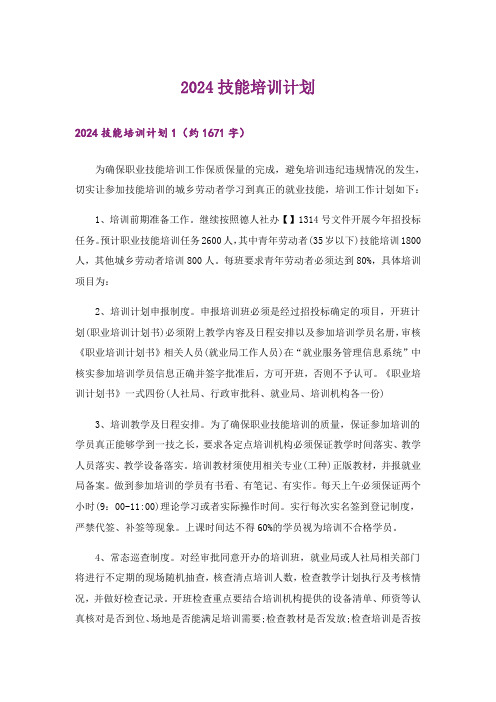 2024 技能培训计划

2024 技能培训计划 1（约 1671 字）

为确保职业技能培训工作保质保量的完成，避免培训违纪违规情况的发生，切实让参加技能培训的城乡劳动者学习到真正的就业技能，培训工作计划如下：

1、培训前期准备工作。继续按照德人社办【】1314 号文件开展今年招投标任务。预计职业技能培训任务 2600 人，其中青年劳动者(35 岁以下)技能培训 1800 人，其他城乡劳动者培训 800 人。每班要求青年劳动者必须达到 80%，具体培训项目为：

2、培训计划申报制度。申报培训班必须是经过招投标确定的项目，开班计划(职业培训计划书)必须附上教学内容及日程安排以及参加培训学员名册，审核《职业培训计划书》相关人员(就业局工作人员)在“就业服务管理信息系统”中核实参加培训学员信息正确并签字批准后，方可开班，否则不予认可。《职业培训计划书》一式四份(人社局、行政审批科、就业局、培训机构各一份)

3、培训教学及日程安排。为了确保职业技能培训的质量，保证参加培训的学员真正能够学到一技之长，要求各定点培训机构必须保证教学时间落实、教学人员落实、教学设备落实。培训教材须使用相关专业(工种)正版教材，并报就业局备案。做到参加培训的学员有书看、有笔记、有实作。每天上午必须保证两个小时(9：00-11:00)理论学习或者实际操作时间。实行每次实名签到登记制度，严禁代签、补签等现象。上课时间达不得 60%的学员视为培训不合格学员。

4、常态巡查制度。对经审批同意开办的培训班，就业局或人社局相关部门将进行不定期的现场随机抽查，核查清点培训人数，检查教学计划执行及考核情况，并做好检查记录。开班检查重点要结合培训机构提供的设备清单、师资等认真核对是否到位、场地是否能满足培训需要;检查教材是否发放;检查培训是否按